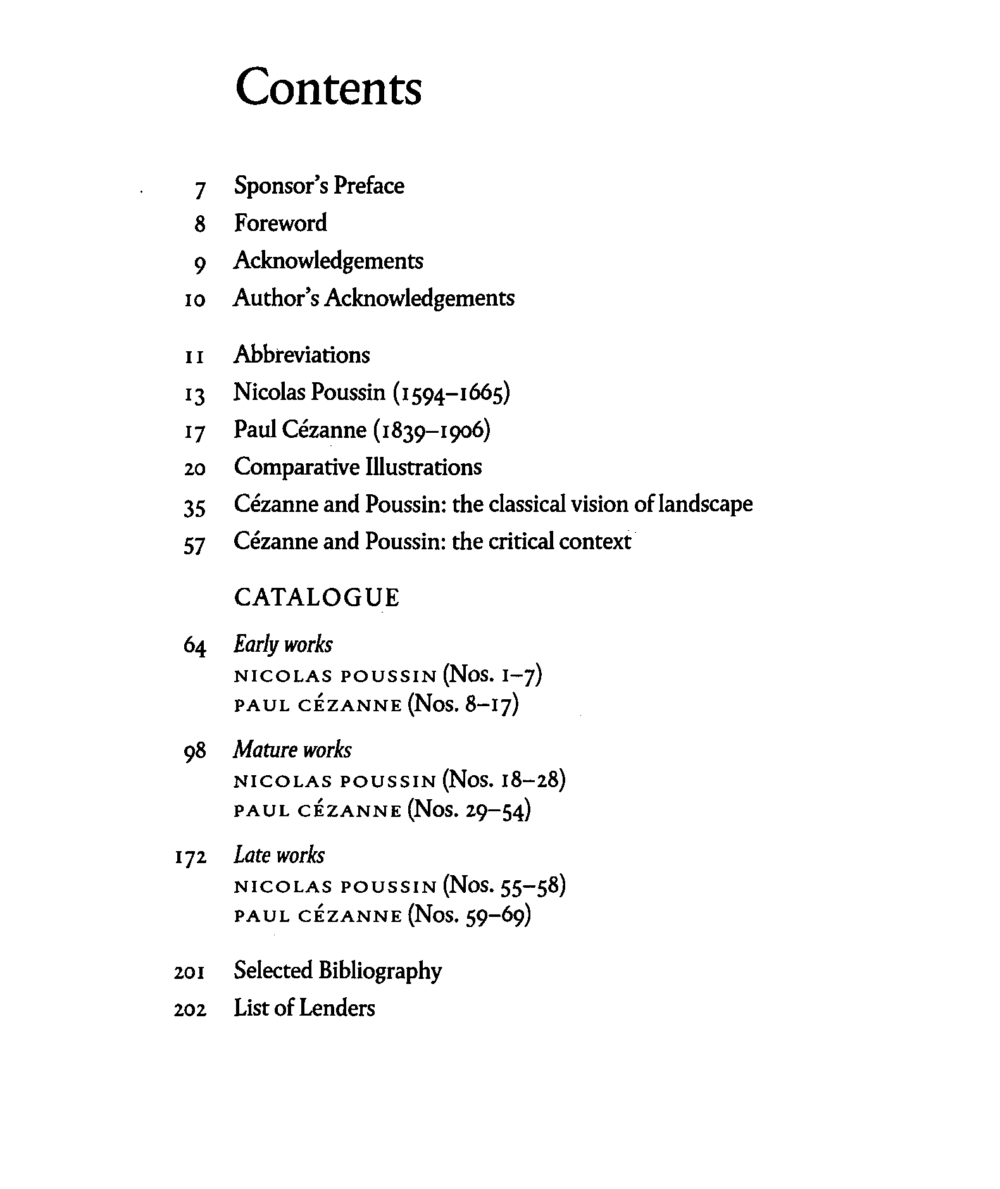 Contents

7 Sponsor's Preface
8 Foreword
9 Acknowledgements
10 Author's Acknowledgements

11 Abbreviations
13 Nicolas Poussin (1594–1665)
17 Paul Cézanne (1839–1906)
20 Comparative Illustrations
35 Cézanne and Poussin: the classical vision of landscape
57 Cézanne and Poussin: the critical context

CATALOGUE

64 Early works
NICOLAS POUSSIN (Nos. 1–7)
PAUL CÉZANNE (Nos. 8–17)

98 Mature works
NICOLAS POUSSIN (Nos. 18–28)
PAUL CÉZANNE (Nos. 29–54)

172 Late works
NICOLAS POUSSIN (Nos. 55–58)
PAUL CÉZANNE (Nos. 59–69)

201 Selected Bibliography
202 List of Lenders